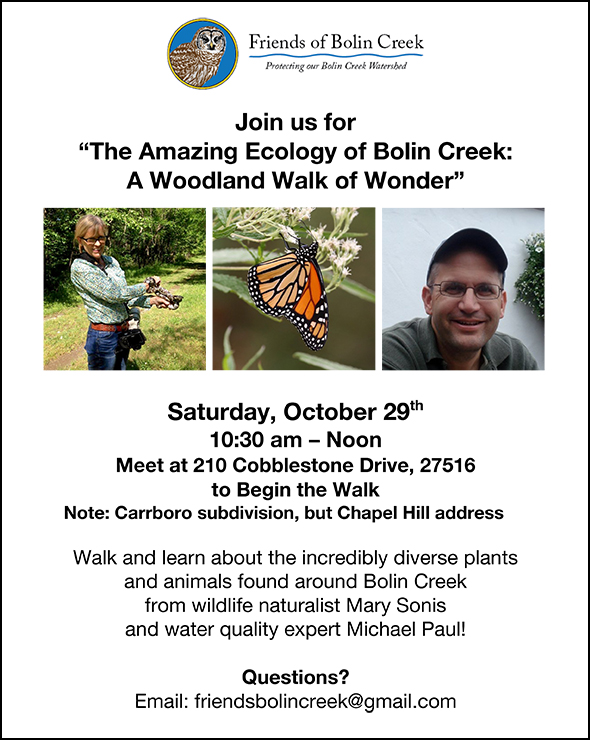 Friends of Bolin Creek
Protecting our Bolin Creek Watershed

Join us for
"The Amazing Ecology of Bolin Creek:
A Woodland Walk of Wonder"

Saturday, October 29th
10:30 am – Noon
Meet at 210 Cobblestone Drive, 27516
to Begin the Walk
Note: Carrboro subdivision, but Chapel Hill address

Walk and learn about the incredibly diverse plants and animals found around Bolin Creek from wildlife naturalist Mary Sonis and water quality expert Michael Paul!

Questions?
Email: friendsbolincreek@gmail.com